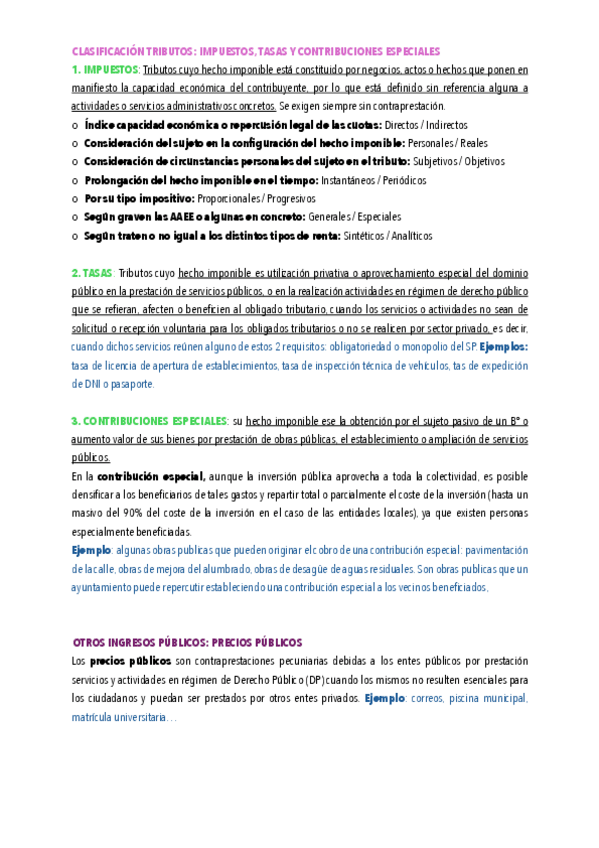 CLASIFICACIÓN TRIBUTOS: IMPUESTOS, TASAS Y CONTRIBUCIONES ESPECIALES

1. IMPUESTOS: Tributos cuyo hecho imponible está constituido por negocios, actos o hechos que ponen en manifiesto la capacidad económica del contribuyente, por lo que está definido sin referencia alguna a actividades o servicios administrativos concretos. Se exigen siempre sin contraprestación.

o Índice capacidad económica o repercusión legal de las cuotas: Directos / Indirectos
o Consideración del sujeto en la configuración del hecho imponible: Personales / Reales
o Consideración de circunstancias personales del sujeto en el tributo: Subjetivos / Objetivos
o Prolongación del hecho imponible en el tiempo: Instantáneos / Periódicos
o Por su tipo impositivo: Proporcionales / Progresivos
o Según graven las AAEE o algunas en concreto: Generales / Especiales
o Según traten o no igual a los distintos tipos de renta: Sintéticos / Analíticos

2. TASAS: Tributos cuyo hecho imponible es utilización privativa o aprovechamiento especial del dominio público en la prestación de servicios públicos, o en la realización actividades en régimen de derecho público que se refieran, afecten o beneficien al obligado tributario, cuando los servicios o actividades no sean de solicitud o recepción voluntaria para los obligados tributarios o no se realicen por sector privado, es decir, cuando dichos servicios reúnen alguno de estos 2 requisitos: obligatoriedad o monopolio del SP. Ejemplos: tasa de licencia de apertura de establecimientos, tasa de inspección técnica de vehículos, tas de expedición de DNI o pasaporte.

3. CONTRIBUCIONES ESPECIALES: su hecho imponible ese la obtención por el sujeto pasivo de un Bº o aumento valor de sus bienes por prestación de obras públicas, el establecimiento o ampliación de servicios públicos.

En la contribución especial, aunque la inversión pública aprovecha a toda la colectividad, es posible densificar a los beneficiarios de tales gastos y repartir total o parcialmente el coste de la inversión (hasta un masivo del 90% del coste de la inversión en el caso de las entidades locales), ya que existen personas especialmente beneficiadas.

Ejemplo: algunas obras publicas que pueden originar el cobro de una contribución especial: pavimentación de la calle, obras de mejora del alumbrado, obras de desagüe de aguas residuales. Son obras publicas que un ayuntamiento puede repercutir estableciendo una contribución especial a los vecinos beneficiados,

OTROS INGRESOS PÚBLICOS: PRECIOS PÚBLICOS

Los precios públicos son contraprestaciones pecuniarias debidas a los entes públicos por prestación servicios y actividades en régimen de Derecho Público (DP) cuando los mismos no resulten esenciales para los ciudadanos y puedan ser prestados por otros entes privados. Ejemplo: correos, piscina municipal, matrícula universitaria…